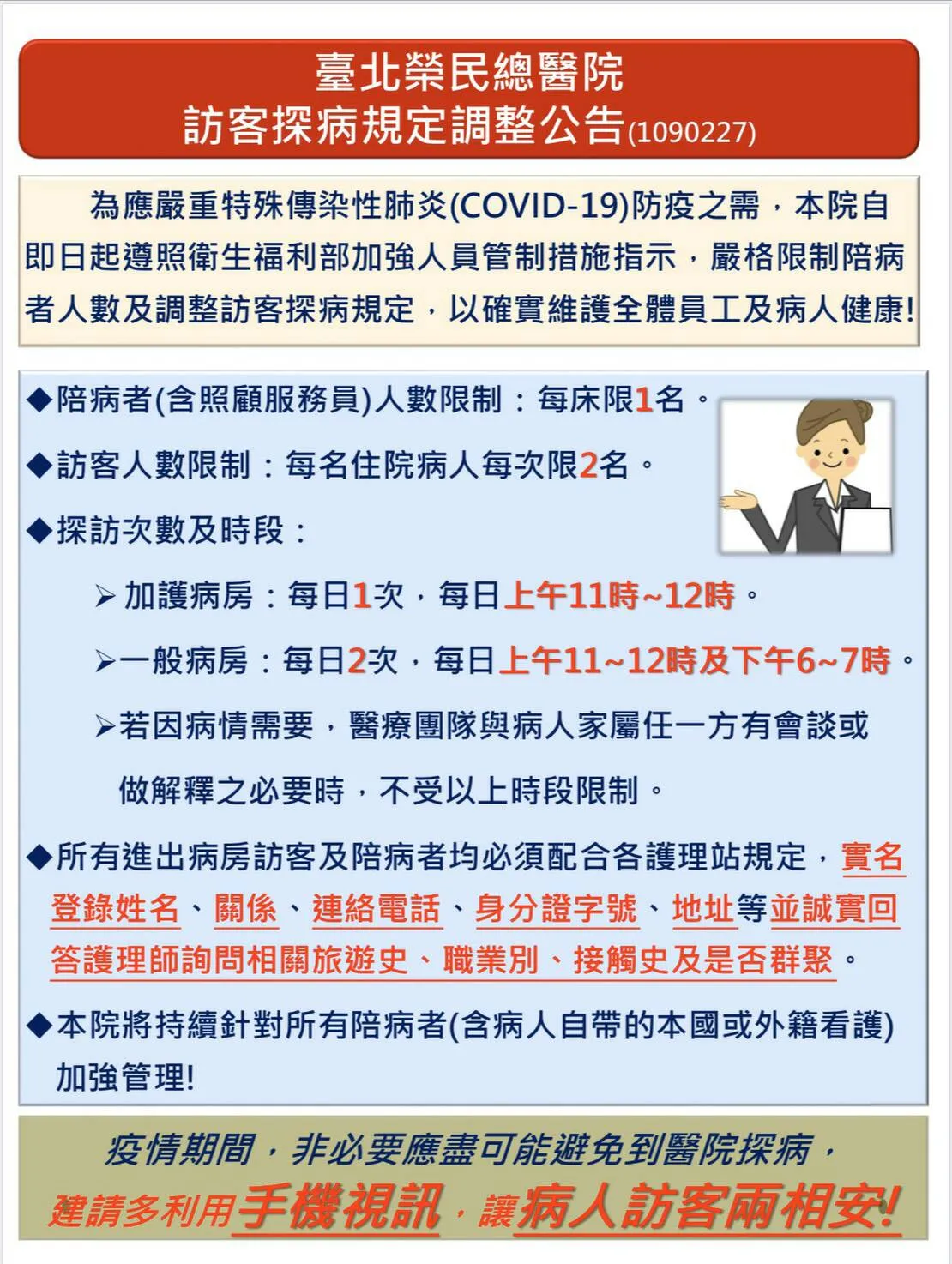 臺北榮民總醫院
訪客探病規定調整公告(1090227)

為應嚴重特殊傳染性肺炎(COVID-19)防疫之需，本院自即日起遵照衛生福利部加強人員管制措施指示，嚴格限制陪病者人數及調整訪客探病規定，以確實維護全體員工及病人健康!

◆陪病者(含照顧服務員)人數限制：每床限1名。

◆訪客人數限制：每名住院病人每次限2名。

◆探訪次數及時段：

➢加護病房：每日1次，每日上午11時~12時。

➢一般病房：每日2次，每日上午11~12時及下午6~7時。

➢若因病情需要，醫療團隊與病人家屬任一方有會談或做解釋之必要時，不受以上時段限制。

◆所有進出病房訪客及陪病者均必須配合各護理站規定，實名登錄姓名、關係、連絡電話、身分證字號、地址等並誠實回答護理師詢問相關旅遊史、職業別、接觸史及是否群聚。

◆本院將持續針對所有陪病者(含病人自帶的本國或外籍看護)加強管理!

疫情期間，非必要應盡可能避免到醫院探病，
建請多利用手機視訊，讓病人訪客兩相安!